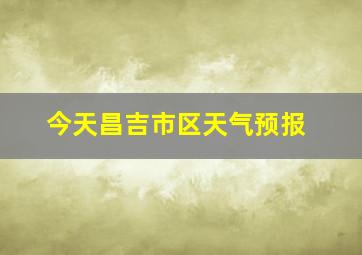 今天昌吉市区天气预报